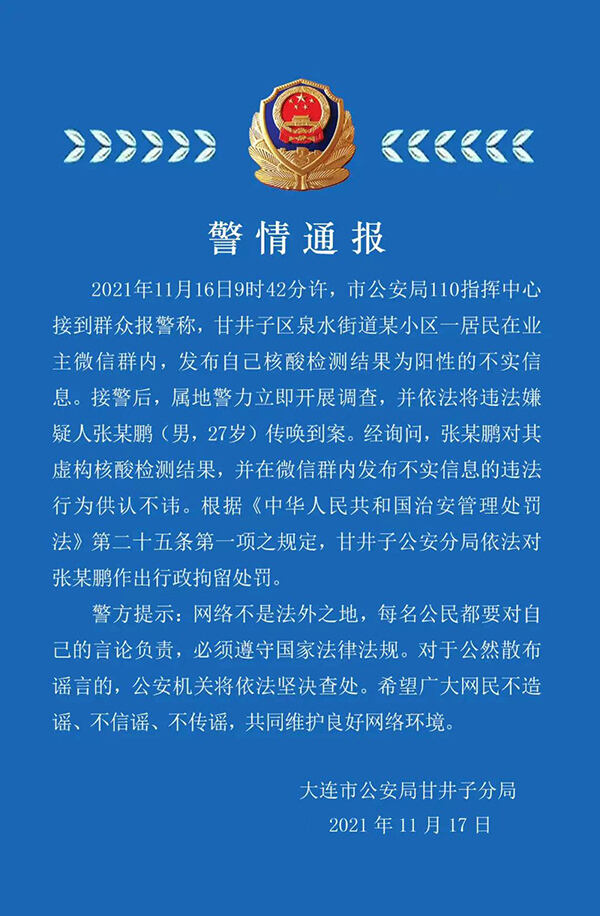 警情通报

2021年11月16日9时42分许，市公安局110指挥中心接到群众报警称，甘井子区泉水街道某小区一居民在业主微信群内，发布自己核酸检测结果为阳性的不实信息。接警后，属地警力立即开展调查，并依法将违法嫌疑人张某鹏（男，27岁）传唤到案。经询问，张某鹏对其虚构核酸检测结果，并在微信群内发布不实信息的违法行为供认不讳。根据《中华人民共和国治安管理处罚法》第二十五条第一项之规定，甘井子公安分局依法对张某鹏作出行政拘留处罚。

警方提示：网络不是法外之地，每名公民都要对自己的言论负责，必须遵守国家法律法规。对于公然散布谣言的，公安机关将依法坚决查处。希望广大网民不造谣、不信谣、不传谣，共同维护良好网络环境。

大连市公安局甘井子分局
2021 年 11 月 17 日